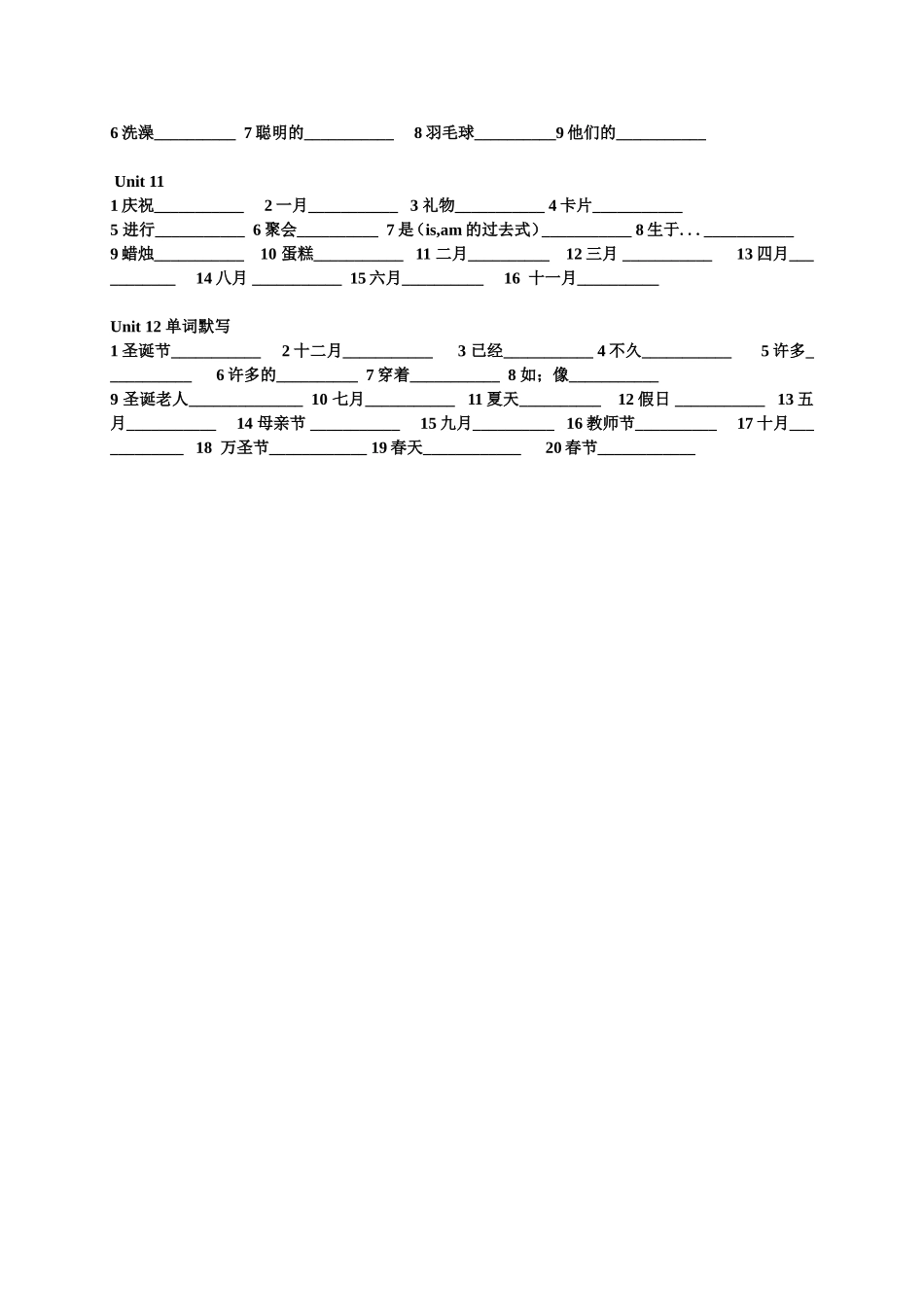 6 洗澡__________ 7 聪明的___________ 8 羽毛球__________9 他们的___________

Unit 11
1 庆祝___________ 2 一月___________ 3 礼物___________ 4 卡片___________
5 进行___________ 6 聚会__________ 7 是（is,am 的过去式）___________ 8 生于. . . ___________
9 蜡烛___________ 10 蛋糕___________ 11 二月__________ 12 三月 ___________ 13 四月___________ 14 八月 ___________ 15 六月__________ 16 十一月__________

Unit 12 单词默写
1 圣诞节___________ 2 十二月___________ 3 已经___________ 4 不久___________ 5 许多___________ 6 许多的__________ 7 穿着___________ 8 如；像___________
9 圣诞老人______________ 10 七月___________ 11 夏天__________ 12 假日 ___________ 13 五月___________ 14 母亲节 ___________ 15 九月__________ 16 教师节__________ 17 十月____________ 18 万圣节____________ 19 春天____________ 20 春节____________